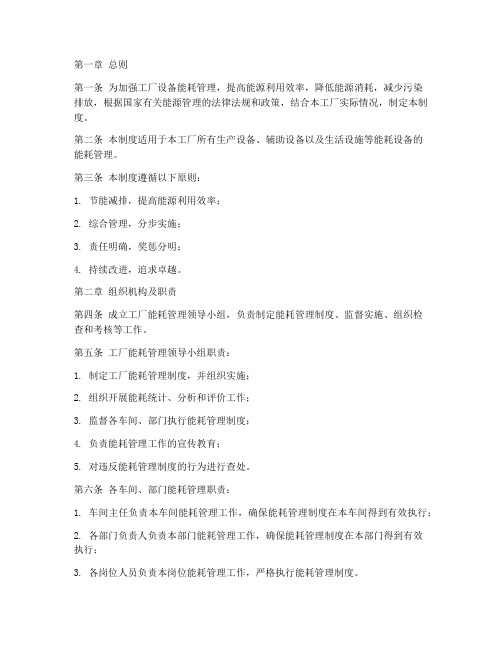 第一章 总则

第一条 为加强工厂设备能耗管理，提高能源利用效率，降低能源消耗，减少污染排放，根据国家有关能源管理的法律法规和政策，结合本工厂实际情况，制定本制度。

第二条 本制度适用于本工厂所有生产设备、辅助设备以及生活设施等能耗设备的能耗管理。

第三条 本制度遵循以下原则：

1. 节能减排，提高能源利用效率；

2. 综合管理，分步实施；

3. 责任明确，奖惩分明；

4. 持续改进，追求卓越。

第二章 组织机构及职责

第四条 成立工厂能耗管理领导小组，负责制定能耗管理制度、监督实施、组织检查和考核等工作。

第五条 工厂能耗管理领导小组职责：

1. 制定工厂能耗管理制度，并组织实施；

2. 组织开展能耗统计、分析和评价工作；

3. 监督各车间、部门执行能耗管理制度；

4. 负责能耗管理工作的宣传教育；

5. 对违反能耗管理制度的行为进行查处。

第六条 各车间、部门能耗管理职责：

1. 车间主任负责本车间能耗管理工作，确保能耗管理制度在本车间得到有效执行；

2. 各部门负责人负责本部门能耗管理工作，确保能耗管理制度在本部门得到有效执行；

3. 各岗位人员负责本岗位能耗管理工作，严格执行能耗管理制度。